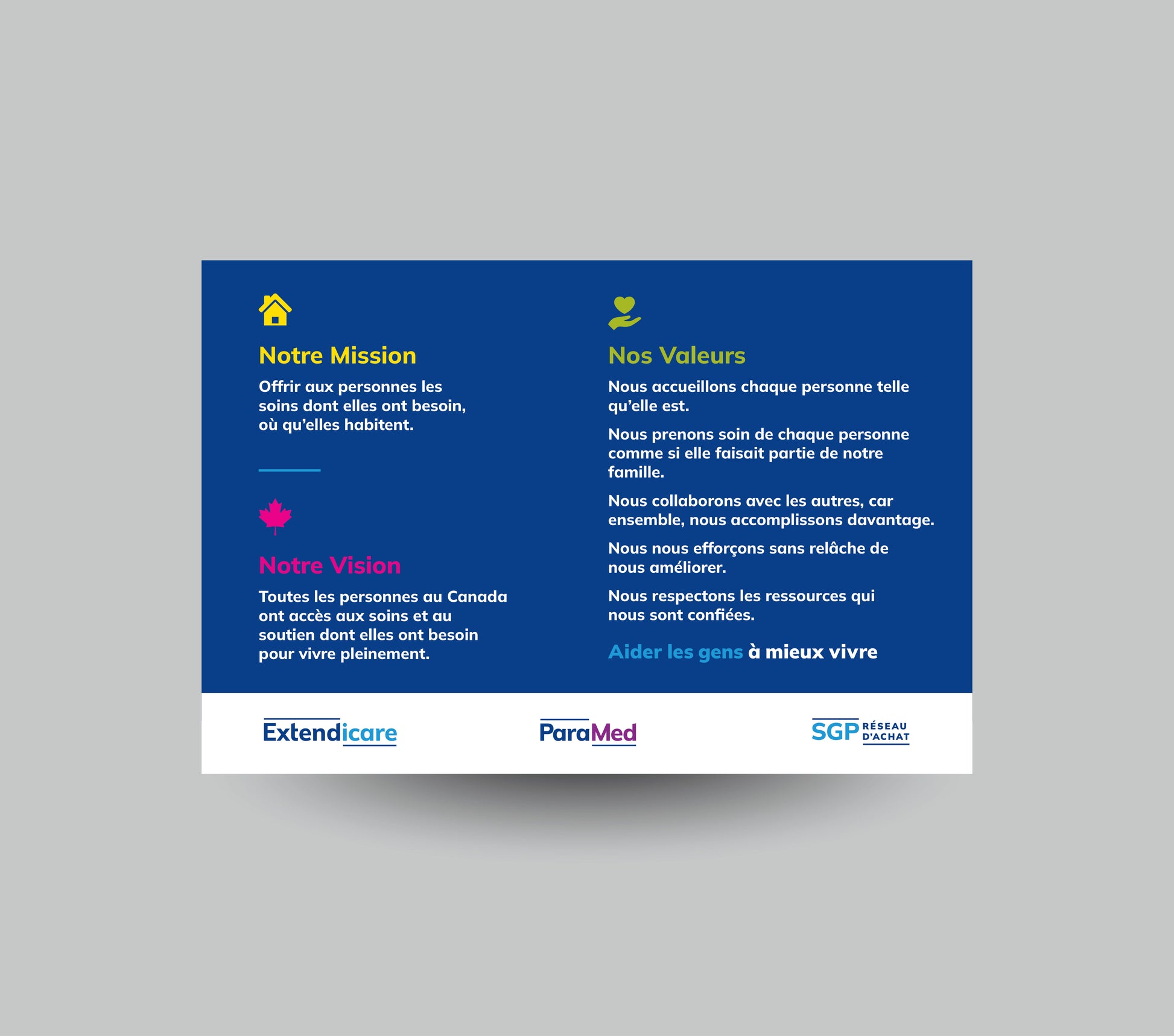 Notre Mission

Offrir aux personnes les soins dont elles ont besoin, où qu'elles habitent.

Notre Vision

Toutes les personnes au Canada ont accès aux soins et au soutien dont elles ont besoin pour vivre pleinement.

Nos Valeurs

Nous accueillons chaque personne telle qu'elle est.

Nous prenons soin de chaque personne comme si elle faisait partie de notre famille.

Nous collaborons avec les autres, car ensemble, nous accomplissons davantage.

Nous nous efforçons sans relâche de nous améliorer.

Nous respectons les ressources qui nous sont confiées.

Aider les gens à mieux vivre

Extendicare

ParaMed

SGP RÉSEAU D'ACHAT